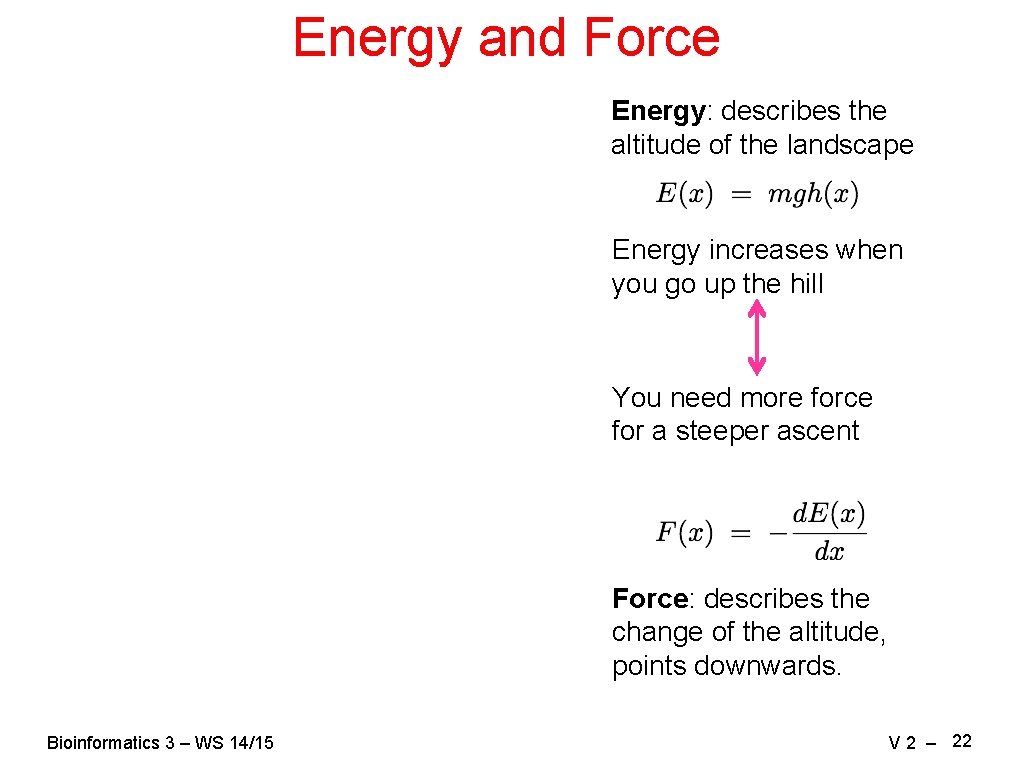 Energy and Force

Energy: describes the altitude of the landscape

$E(x) = mgh(x)$

Energy increases when you go up the hill

You need more force for a steeper ascent

$F(x) = -\frac{dE(x)}{dx}$

Force: describes the change of the altitude, points downwards.

Bioinformatics 3 – WS 14/15

V 2 – 22